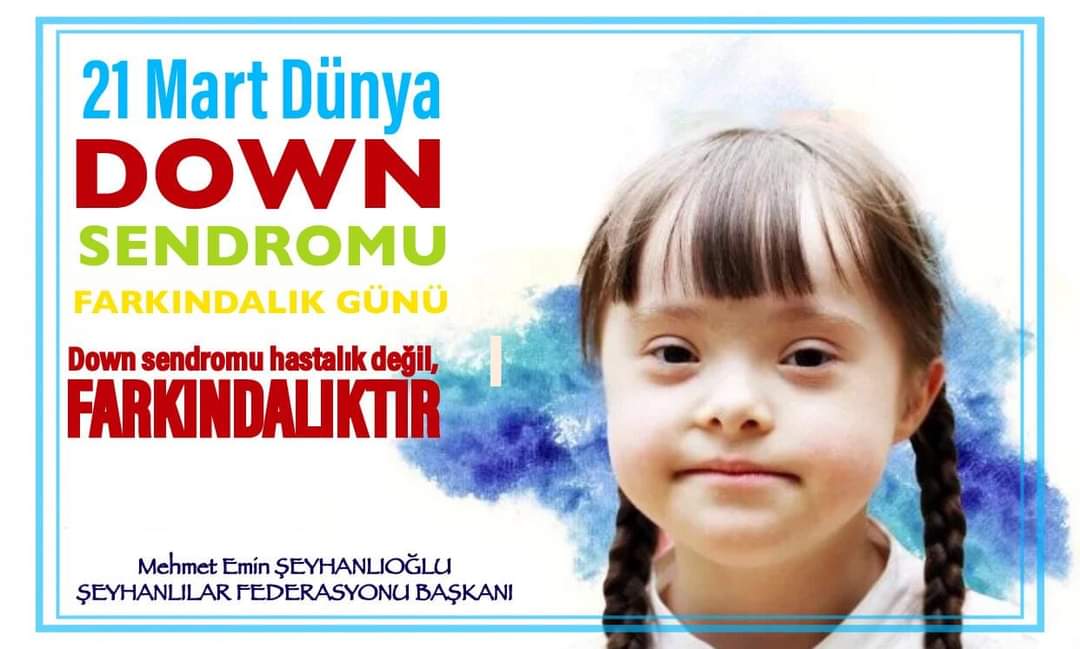 21 Mart Dünya
DOWN
SENDROMU
FARKINDALIK GÜNÜ

Down sendromu hastalık değil,
FARKINDALIKTIR

Mehmet Emin ŞEYHANLIOĞLU
ŞEYHANLILAR FEDERASYONU BAŞKANI